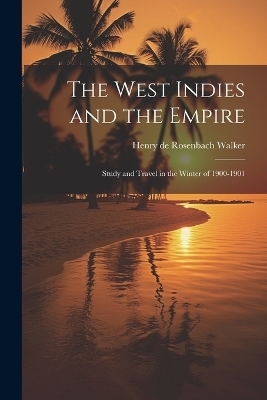 The West Indies and the Empire

Henry de Rosenbach Walker

Study and Travel in the Winter of 1900-1901